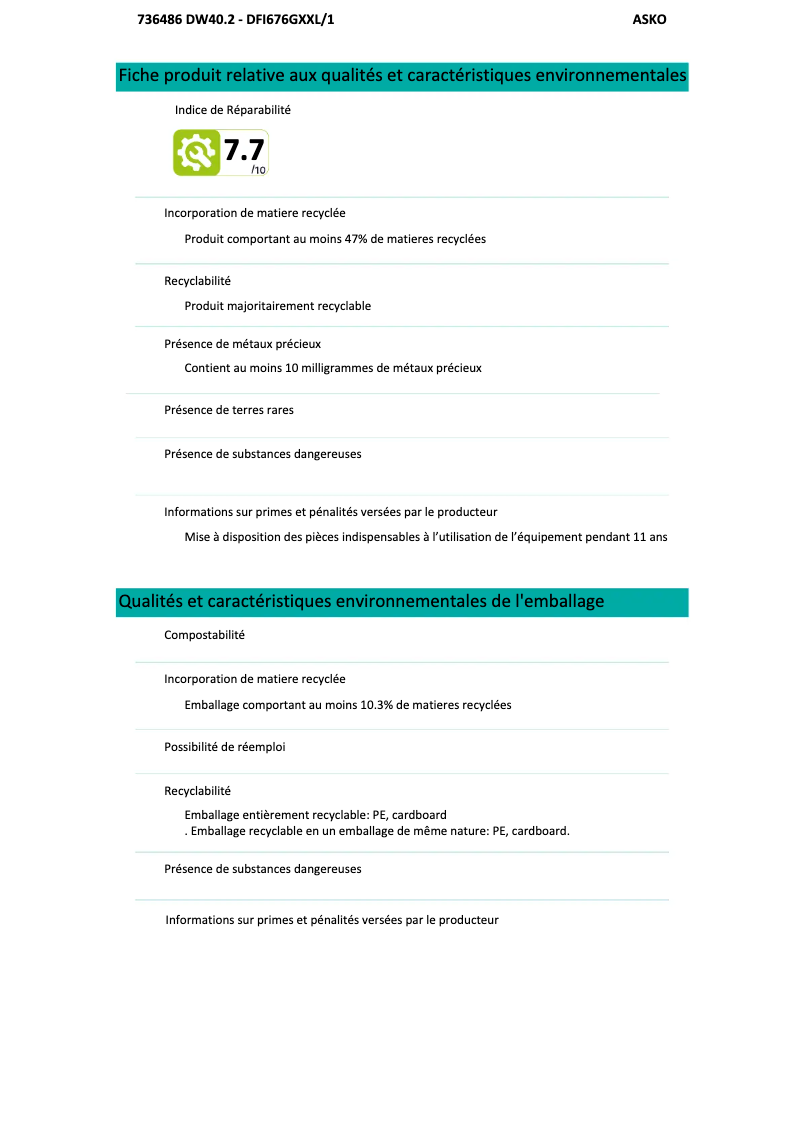 736486 DW40.2 - DFI676GXXL/1 ASKO

Fiche produit relative aux qualités et caractéristiques environnementales

Indice de Réparabilité

7.7 /10

Incorporation de matiere recyclée

Produit comportant au moins 47% de matieres recyclées

Recyclabilité

Produit majoritairement recyclable

Présence de métaux précieux

Contient au moins 10 milligrammes de métaux précieux

Présence de terres rares

Présence de substances dangereuses

Informations sur primes et pénalités versées par le producteur

Mise à disposition des pièces indispensables à l'utilisation de l'équipement pendant 11 ans

Qualités et caractéristiques environnementales de l'emballage

Compostabilité

Incorporation de matiere recyclée

Emballage comportant au moins 10.3% de matieres recyclées

Possibilité de réemploi

Recyclabilité

Emballage entièrement recyclable: PE, cardboard
. Emballage recyclable en un emballage de même nature: PE, cardboard.

Présence de substances dangereuses

Informations sur primes et pénalités versées par le producteur